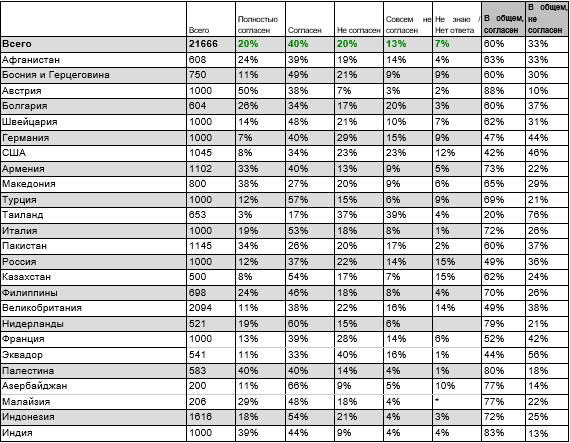 |  | Всего | Полностью согласен | Согласен | Не согласен | Совсем не согласен | Не знаю / Нет ответа | В общем, согласен | В общем, не согласен |
|---|---|---|---|---|---|---|---|---|
| Всего | 21666 | 20% | 40% | 20% | 13% | 7% | 60% | 33% |
| Афганистан | 608 | 24% | 39% | 19% | 14% | 4% | 63% | 33% |
| Босния и Герцеговина | 750 | 11% | 49% | 21% | 9% | 9% | 60% | 30% |
| Австрия | 1000 | 50% | 38% | 7% | 3% | 2% | 88% | 10% |
| Болгария | 604 | 26% | 34% | 17% | 20% | 3% | 60% | 37% |
| Швейцария | 1000 | 14% | 48% | 21% | 10% | 7% | 62% | 31% |
| Германия | 1000 | 7% | 40% | 29% | 15% | 9% | 47% | 44% |
| США | 1045 | 8% | 34% | 23% | 23% | 12% | 42% | 46% |
| Армения | 1102 | 33% | 40% | 13% | 9% | 5% | 73% | 22% |
| Македония | 800 | 38% | 27% | 20% | 9% | 6% | 65% | 29% |
| Турция | 1000 | 12% | 57% | 15% | 6% | 9% | 69% | 21% |
| Таиланд | 653 | 3% | 17% | 37% | 39% | 4% | 20% | 76% |
| Италия | 1000 | 19% | 53% | 18% | 8% | 1% | 72% | 26% |
| Пакистан | 1145 | 34% | 26% | 20% | 17% | 2% | 60% | 37% |
| Россия | 1000 | 12% | 37% | 22% | 14% | 15% | 49% | 36% |
| Казахстан | 500 | 8% | 54% | 17% | 7% | 15% | 62% | 24% |
| Филиппины | 698 | 24% | 46% | 18% | 8% | 4% | 70% | 26% |
| Великобритания | 2094 | 11% | 38% | 22% | 16% | 14% | 49% | 38% |
| Нидерланды | 521 | 19% | 60% | 15% | 6% |  | 79% | 21% |
| Франция | 1000 | 13% | 39% | 28% | 14% | 6% | 52% | 42% |
| Эквадор | 541 | 11% | 33% | 40% | 16% | 1% | 44% | 56% |
| Палестина | 583 | 40% | 40% | 14% | 4% | 1% | 80% | 18% |
| Азербайджан | 200 | 11% | 66% | 9% | 5% | 10% | 77% | 14% |
| Малайзия | 206 | 29% | 48% | 18% | 4% | * | 77% | 22% |
| Индонезия | 1616 | 18% | 54% | 21% | 4% | 3% | 72% | 25% |
| Индия | 1000 | 39% | 44% | 9% | 4% | 4% | 83% | 13% |